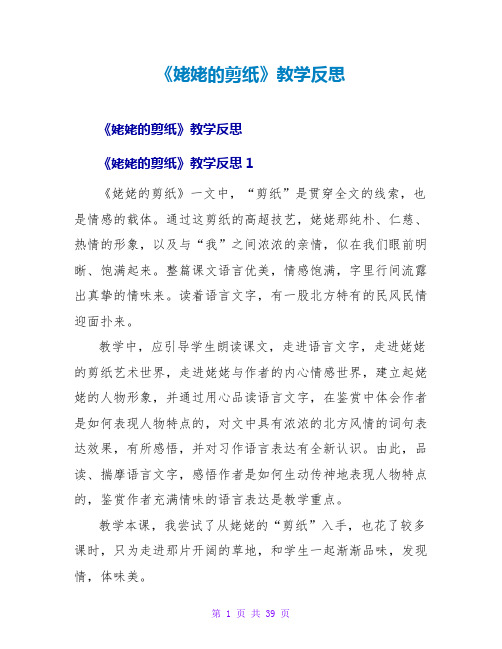 《姥姥的剪纸》教学反思

《姥姥的剪纸》教学反思

《姥姥的剪纸》教学反思 1

《姥姥的剪纸》一文中，“剪纸”是贯穿全文的线索，也是情感的载体。通过这剪纸的高超技艺，姥姥那纯朴、仁慈、热情的形象，以及与“我”之间浓浓的亲情，似在我们眼前明晰、饱满起来。整篇课文语言优美，情感饱满，字里行间流露出真挚的情味来。读着语言文字，有一股北方特有的民风民情迎面扑来。

教学中，应引导学生朗读课文，走进语言文字，走进姥姥的剪纸艺术世界，走进姥姥与作者的内心情感世界，建立起姥姥的人物形象，并通过用心品读语言文字，在鉴赏中体会作者是如何表现人物特点的，对文中具有浓浓的北方风情的词句表达效果，有所感悟，并对习作语言表达有全新认识。由此，品读、揣摩语言文字，感悟作者是如何生动传神地表现人物特点的，鉴赏作者充满情味的语言表达是教学重点。

教学本课，我尝试了从姥姥的“剪纸”入手，也花了较多课时，只为走进那片开阔的草地，和学生一起渐渐品味，发现情，体味美。

第 1 页 共 39 页